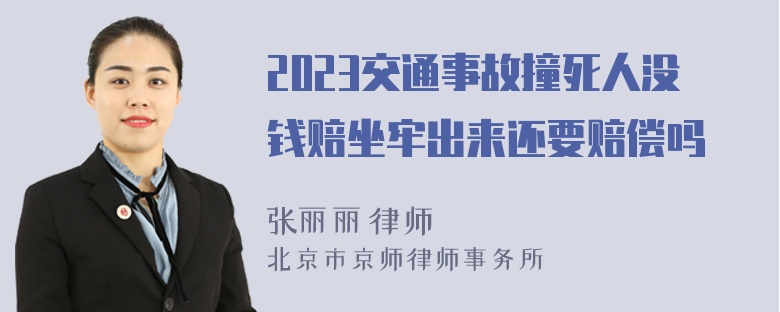 2023交通事故撞死人没钱赔坐牢出来还要赔偿吗

张丽丽 律师
北京市京师律师事务所